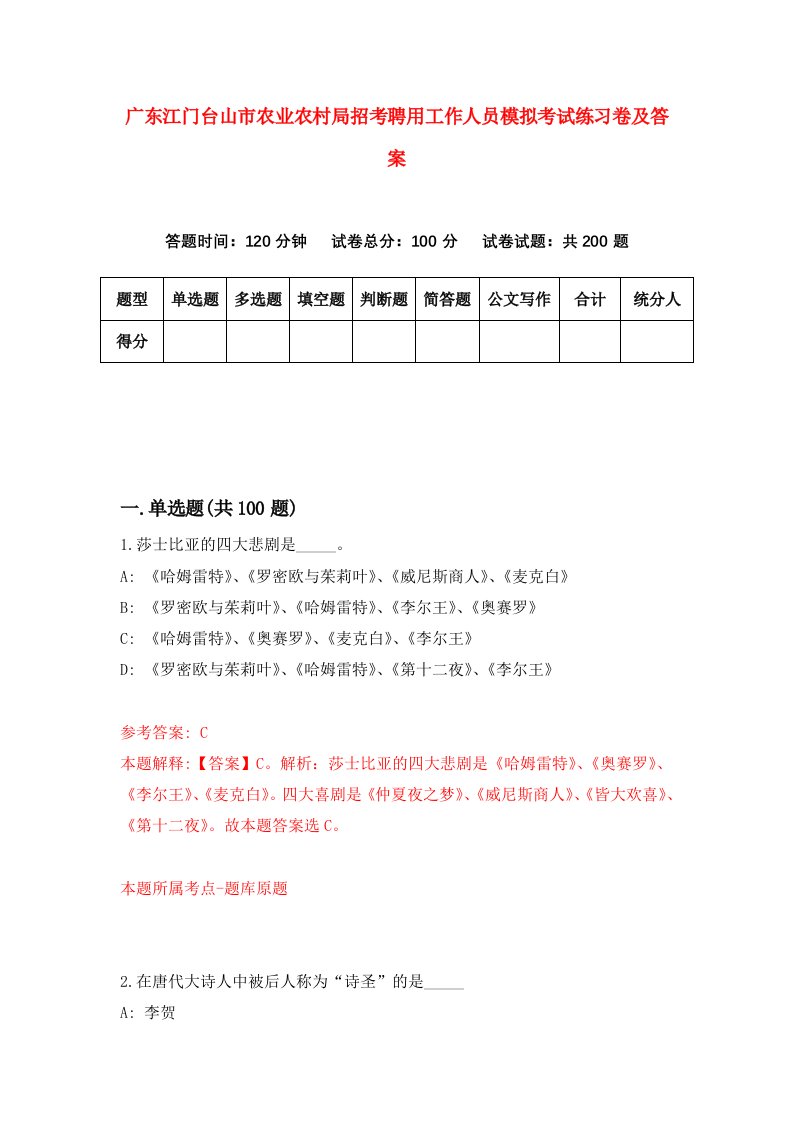 广东江门台山市农业农村局招考聘用工作人员模拟考试练习卷及答案

答题时间：120 分钟　　试卷总分：100 分　　试卷试题：共 200 题

| 题型 | 单选题 | 多选题 | 填空题 | 判断题 | 简答题 | 公文写作 | 合计 | 统分人 |
|---|---|---|---|---|---|---|---|---|
| 得分 | | | | | | | | |

一.单选题(共 100 题)

1.莎士比亚的四大悲剧是_____。
A: 《哈姆雷特》、《罗密欧与茱莉叶》、《威尼斯商人》、《麦克白》
B: 《罗密欧与茱莉叶》、《哈姆雷特》、《李尔王》、《奥赛罗》
C: 《哈姆雷特》、《奥赛罗》、《麦克白》、《李尔王》
D: 《罗密欧与茱莉叶》、《哈姆雷特》、《第十二夜》、《李尔王》

参考答案: C
本题解释:【答案】C。解析：莎士比亚的四大悲剧是《哈姆雷特》、《奥赛罗》、《李尔王》、《麦克白》。四大喜剧是《仲夏夜之梦》、《威尼斯商人》、《皆大欢喜》、《第十二夜》。故本题答案选 C。

本题所属考点-题库原题

2.在唐代大诗人中被后人称为“诗圣”的是_____
A: 李贺